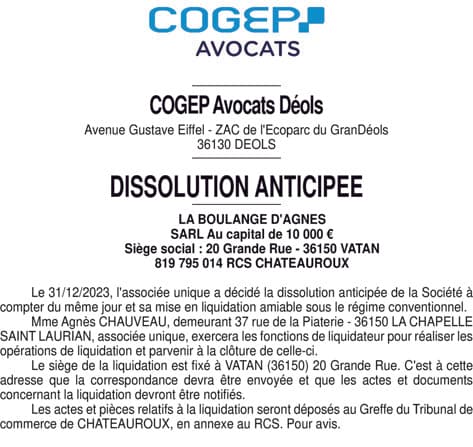 COGEP
AVOCATS

COGEP Avocats Déols
Avenue Gustave Eiffel - ZAC de l'Ecoparc du GranDéols
36130 DEOLS

DISSOLUTION ANTICIPEE

LA BOULANGE D'AGNES
SARL Au capital de 10 000 €
Siège social : 20 Grande Rue - 36150 VATAN
819 795 014 RCS CHATEAUROUX

Le 31/12/2023, l'associée unique a décidé la dissolution anticipée de la Société à compter du même jour et sa mise en liquidation amiable sous le régime conventionnel.

Mme Agnès CHAUVEAU, demeurant 37 rue de la Piaterie - 36150 LA CHAPELLE SAINT LAURIAN, associée unique, exercera les fonctions de liquidateur pour réaliser les opérations de liquidation et parvenir à la clôture de celle-ci.

Le siège de la liquidation est fixé à VATAN (36150) 20 Grande Rue. C'est à cette adresse que la correspondance devra être envoyée et que les actes et documents concernant la liquidation devront être notifiés.

Les actes et pièces relatifs à la liquidation seront déposés au Greffe du Tribunal de commerce de CHATEAUROUX, en annexe au RCS. Pour avis.